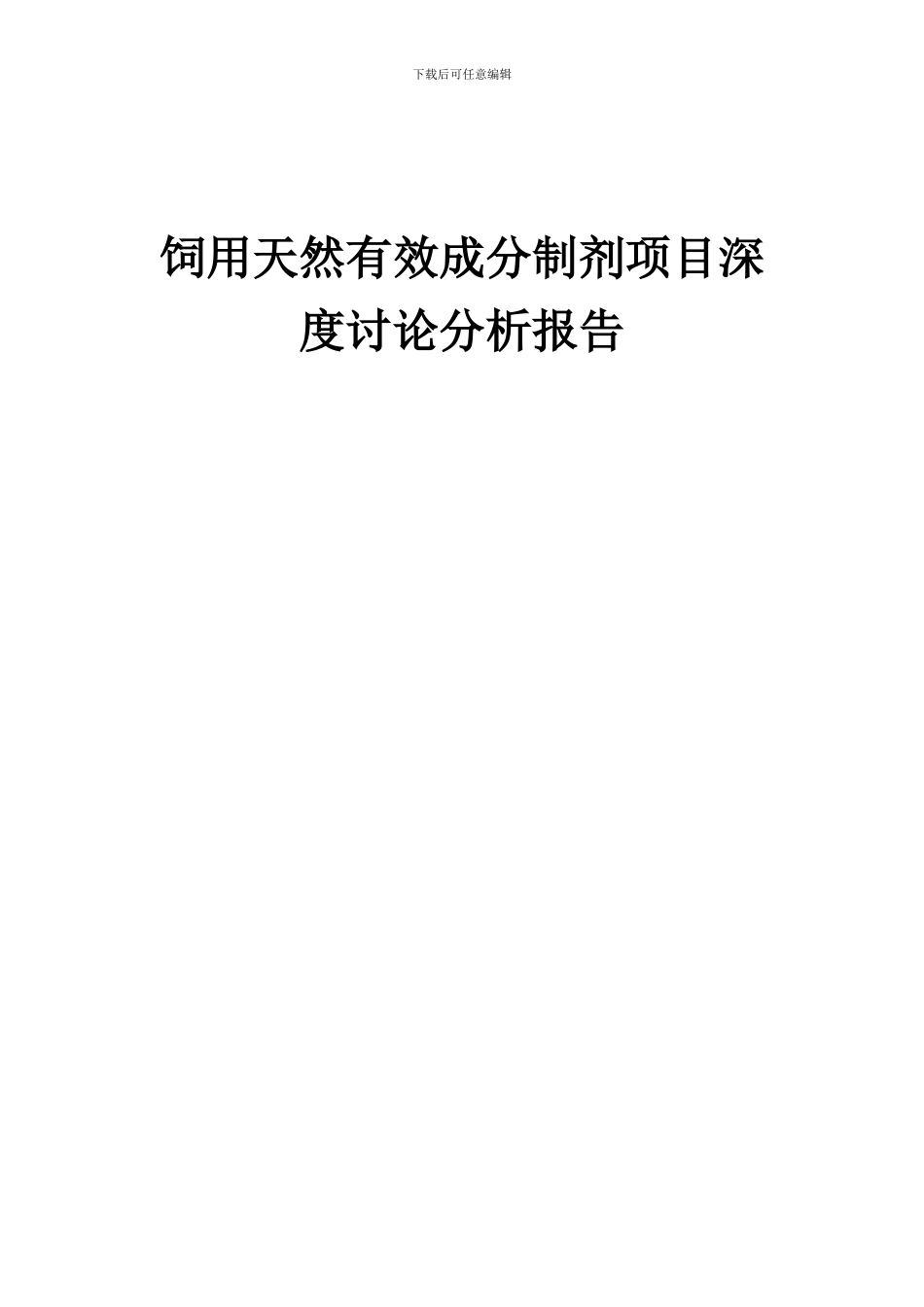 下载后可任意编辑

饲用天然有效成分制剂项目深度讨论分析报告